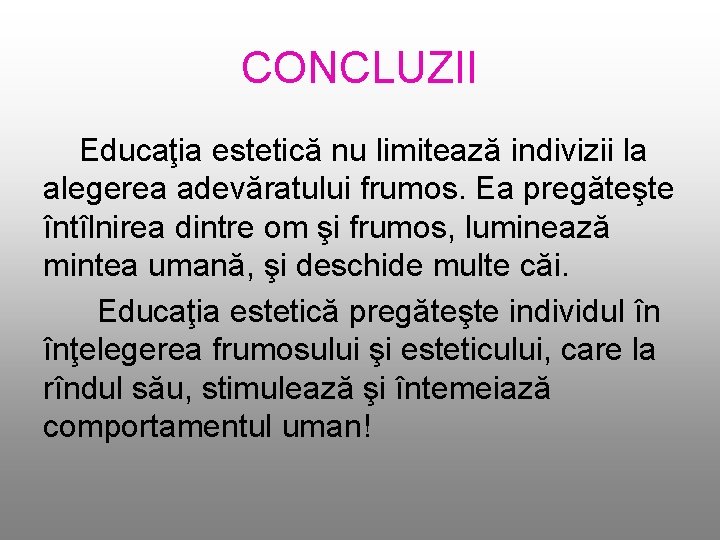 CONCLUZII

Educaţia estetică nu limitează indivizii la alegerea adevăratului frumos. Ea pregăteşte întîlnirea dintre om şi frumos, luminează mintea umană, şi deschide multe căi.

Educaţia estetică pregăteşte individul în înţelegerea frumosului şi esteticului, care la rîndul său, stimulează şi întemeiază comportamentul uman!